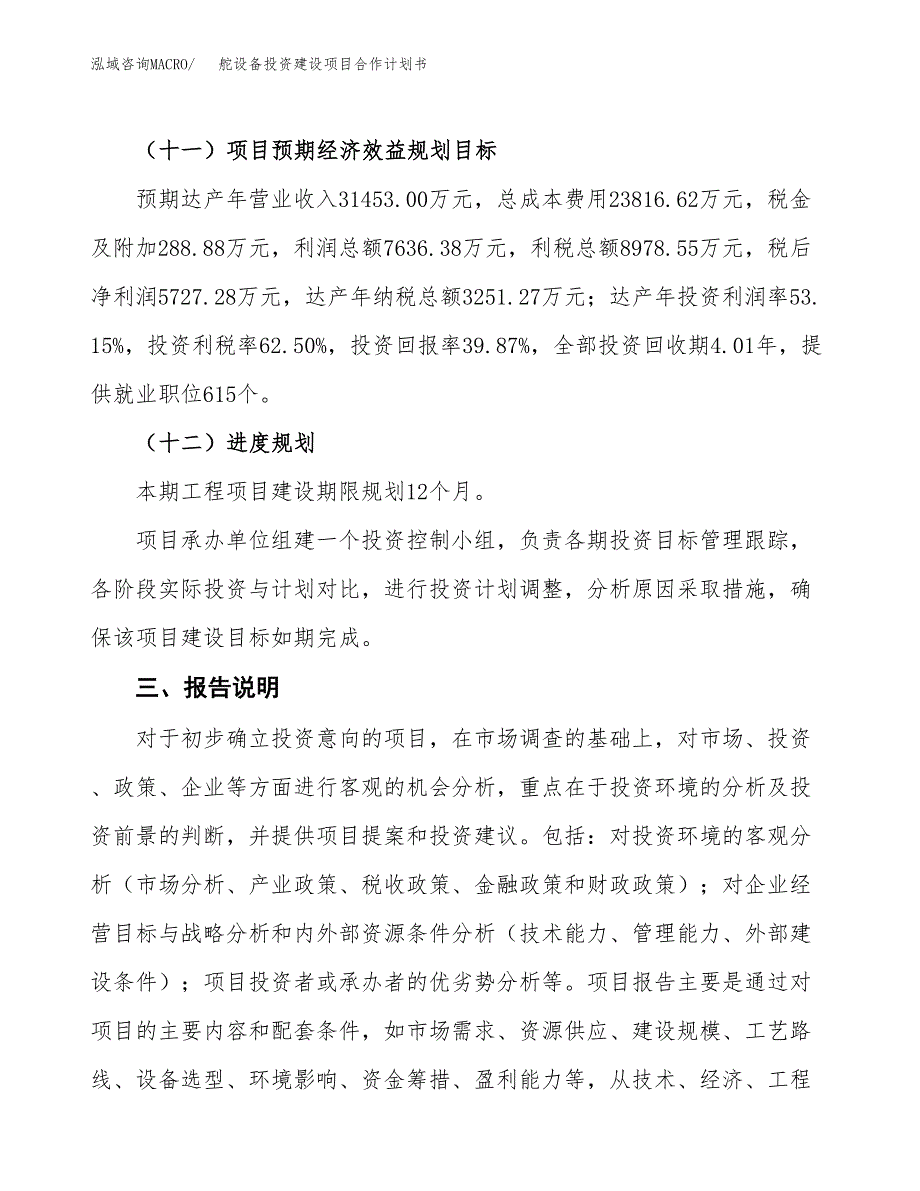 泓域咨询MACRO/　　舵设备投资建设项目合作计划书

（十一）项目预期经济效益规划目标

预期达产年营业收入31453.00万元，总成本费用23816.62万元，税金及附加288.88万元，利润总额7636.38万元，利税总额8978.55万元，税后净利润5727.28万元，达产年纳税总额3251.27万元；达产年投资利润率53.15%，投资利税率62.50%，投资回报率39.87%，全部投资回收期4.01年，提供就业职位615个。

（十二）进度规划

本期工程项目建设期限规划12个月。

项目承办单位组建一个投资控制小组，负责各期投资目标管理跟踪，各阶段实际投资与计划对比，进行投资计划调整，分析原因采取措施，确保该项目建设目标如期完成。

三、报告说明

对于初步确立投资意向的项目，在市场调查的基础上，对市场、投资、政策、企业等方面进行客观的机会分析，重点在于投资环境的分析及投资前景的判断，并提供项目提案和投资建议。包括：对投资环境的客观分析（市场分析、产业政策、税收政策、金融政策和财政政策）；对企业经营目标与战略分析和内外部资源条件分析（技术能力、管理能力、外部建设条件）；项目投资者或承办者的优劣势分析等。项目报告主要是通过对项目的主要内容和配套条件，如市场需求、资源供应、建设规模、工艺路线、设备选型、环境影响、资金筹措、盈利能力等，从技术、经济、工程